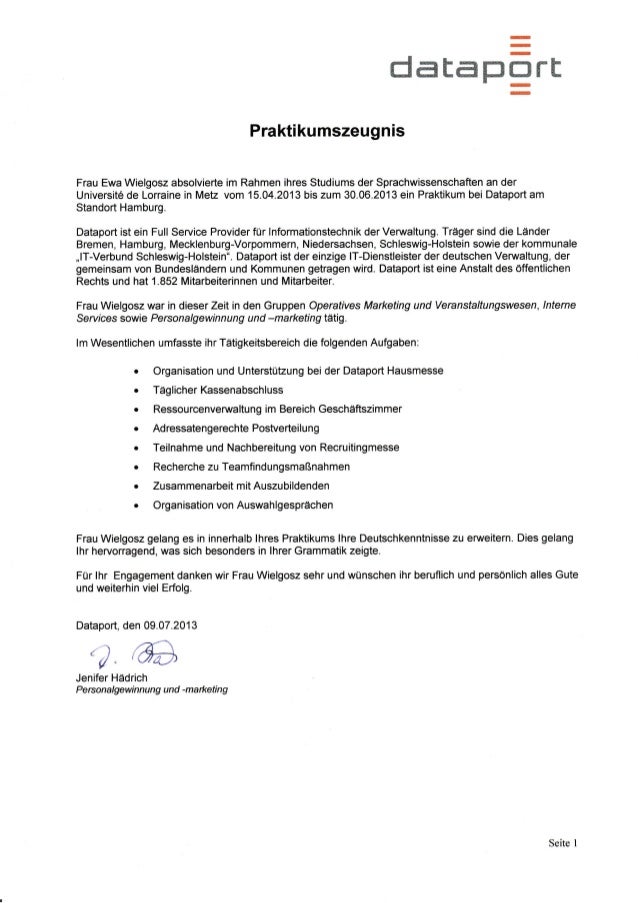 dataport

Praktikumszeugnis

Frau Ewa Wielgosz absolvierte im Rahmen ihres Studiums der Sprachwissenschaften an der Université de Lorraine in Metz vom 15.04.2013 bis zum 30.06.2013 ein Praktikum bei Dataport am Standort Hamburg.

Dataport ist ein Full Service Provider für Informationstechnik der Verwaltung. Träger sind die Länder Bremen, Hamburg, Mecklenburg-Vorpommern, Niedersachsen, Schleswig-Holstein sowie der kommunale „IT-Verbund Schleswig-Holstein". Dataport ist der einzige IT-Dienstleister der deutschen Verwaltung, der gemeinsam von Bundesländern und Kommunen getragen wird. Dataport ist eine Anstalt des öffentlichen Rechts und hat 1.852 Mitarbeiterinnen und Mitarbeiter.

Frau Wielgosz war in dieser Zeit in den Gruppen Operatives Marketing und Veranstaltungswesen, Interne Services sowie Personalgewinnung und –marketing tätig.

Im Wesentlichen umfasste ihr Tätigkeitsbereich die folgenden Aufgaben:

• Organisation und Unterstützung bei der Dataport Hausmesse
• Täglicher Kassenabschluss
• Ressourcenverwaltung im Bereich Geschäftszimmer
• Adressatengerechte Postverteilung
• Teilnahme und Nachbereitung von Recruitingmesse
• Recherche zu Teamfindungsmaßnahmen
• Zusammenarbeit mit Auszubildenden
• Organisation von Auswahlgesprächen

Frau Wielgosz gelang es in innerhalb Ihres Praktikums Ihre Deutschkenntnisse zu erweitern. Dies gelang Ihr hervorragend, was sich besonders in Ihrer Grammatik zeigte.

Für Ihr Engagement danken wir Frau Wielgosz sehr und wünschen ihr beruflich und persönlich alles Gute und weiterhin viel Erfolg.

Dataport, den 09.07.2013

J. Hä

Jenifer Hädrich
Personalgewinnung und -marketing

Seite 1